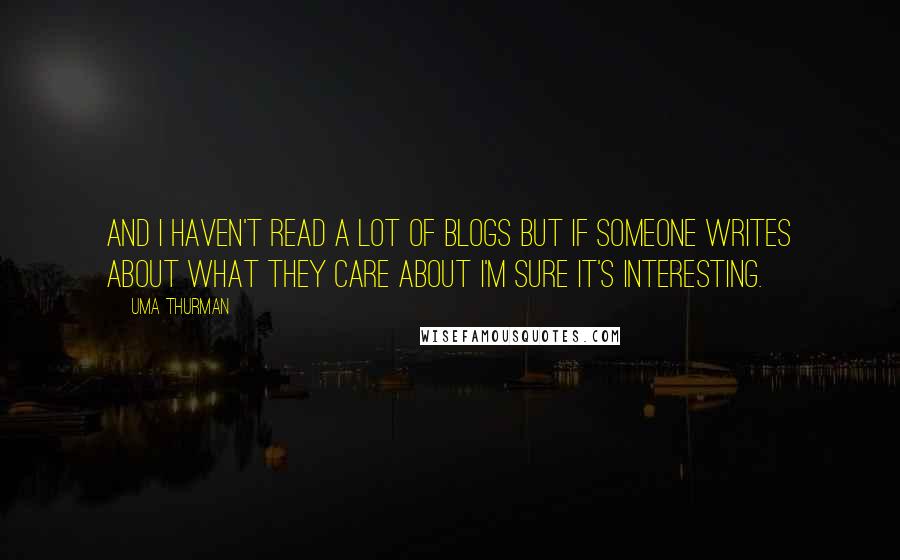 AND I HAVEN'T READ A LOT OF BLOGS BUT IF SOMEONE WRITES ABOUT WHAT THEY CARE ABOUT I'M SURE IT'S INTERESTING.

UMA THURMAN

WISEFAMOUSQUOTES.COM